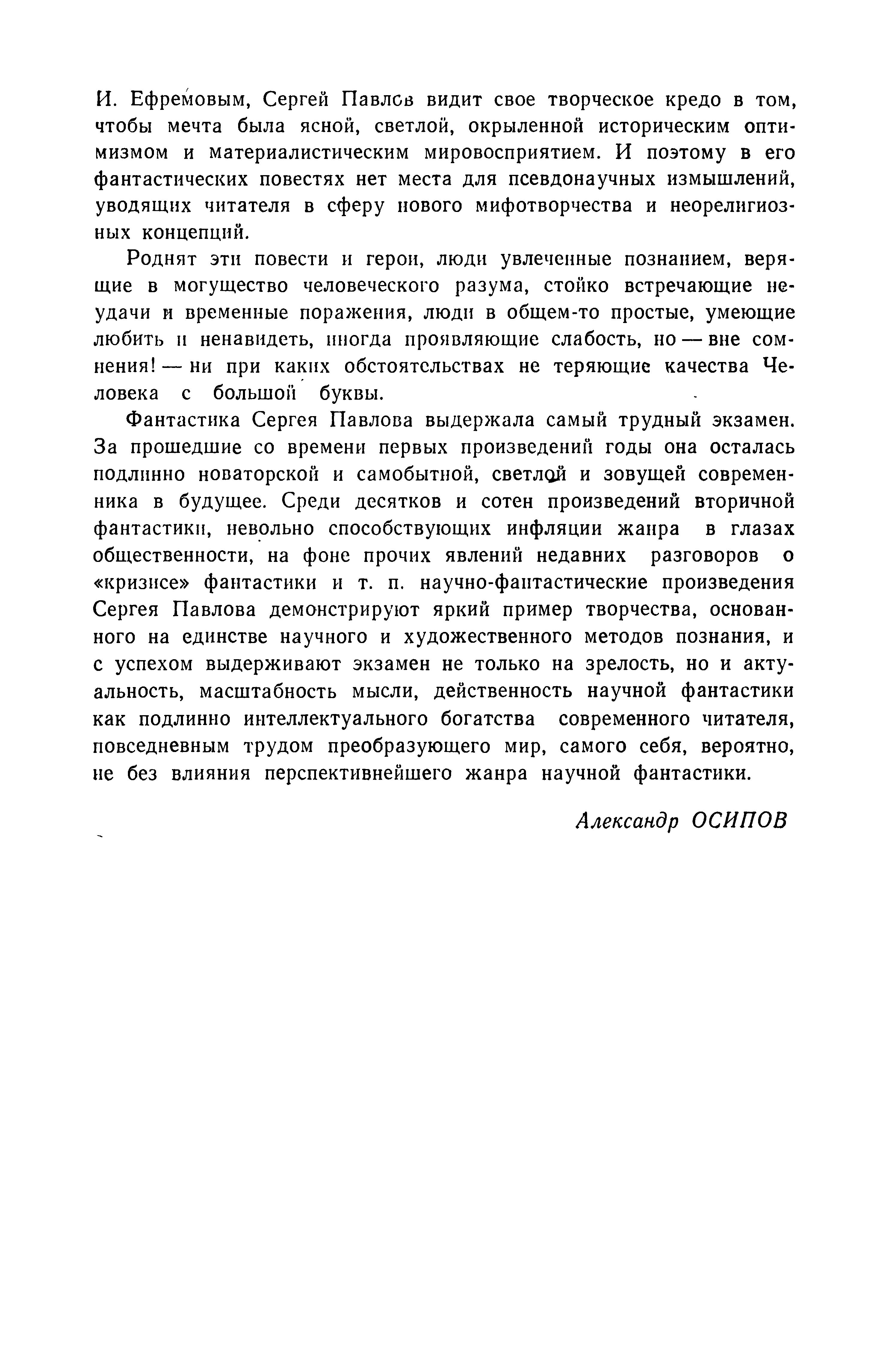 И. Ефремовым, Сергей Павлов видит свое творческое кредо в том, чтобы мечта была ясной, светлой, окрыленной историческим оптимизмом и материалистическим мировосприятием. И поэтому в его фантастических повестях нет места для псевдонаучных измышлений, уводящих читателя в сферу нового мифотворчества и неорелигиозных концепций.

Роднят эти повести и герои, люди увлеченные познанием, верящие в могущество человеческого разума, стойко встречающие неудачи и временные поражения, люди в общем-то простые, умеющие любить и ненавидеть, иногда проявляющие слабость, но — вне сомнения! — ни при каких обстоятельствах не теряющие качества Человека с большой буквы.

Фантастика Сергея Павлова выдержала самый трудный экзамен. За прошедшие со времени первых произведений годы она осталась подлинно новаторской и самобытной, светлой и зовущей современника в будущее. Среди десятков и сотен произведений вторичной фантастики, невольно способствующих инфляции жанра в глазах общественности, на фоне прочих явлений недавних разговоров о «кризисе» фантастики и т. п. научно-фантастические произведения Сергея Павлова демонстрируют яркий пример творчества, основанного на единстве научного и художественного методов познания, и с успехом выдерживают экзамен не только на зрелость, но и актуальность, масштабность мысли, действенность научной фантастики как подлинно интеллектуального богатства современного читателя, повседневным трудом преобразующего мир, самого себя, вероятно, не без влияния перспективнейшего жанра научной фантастики.

Александр ОСИПОВ